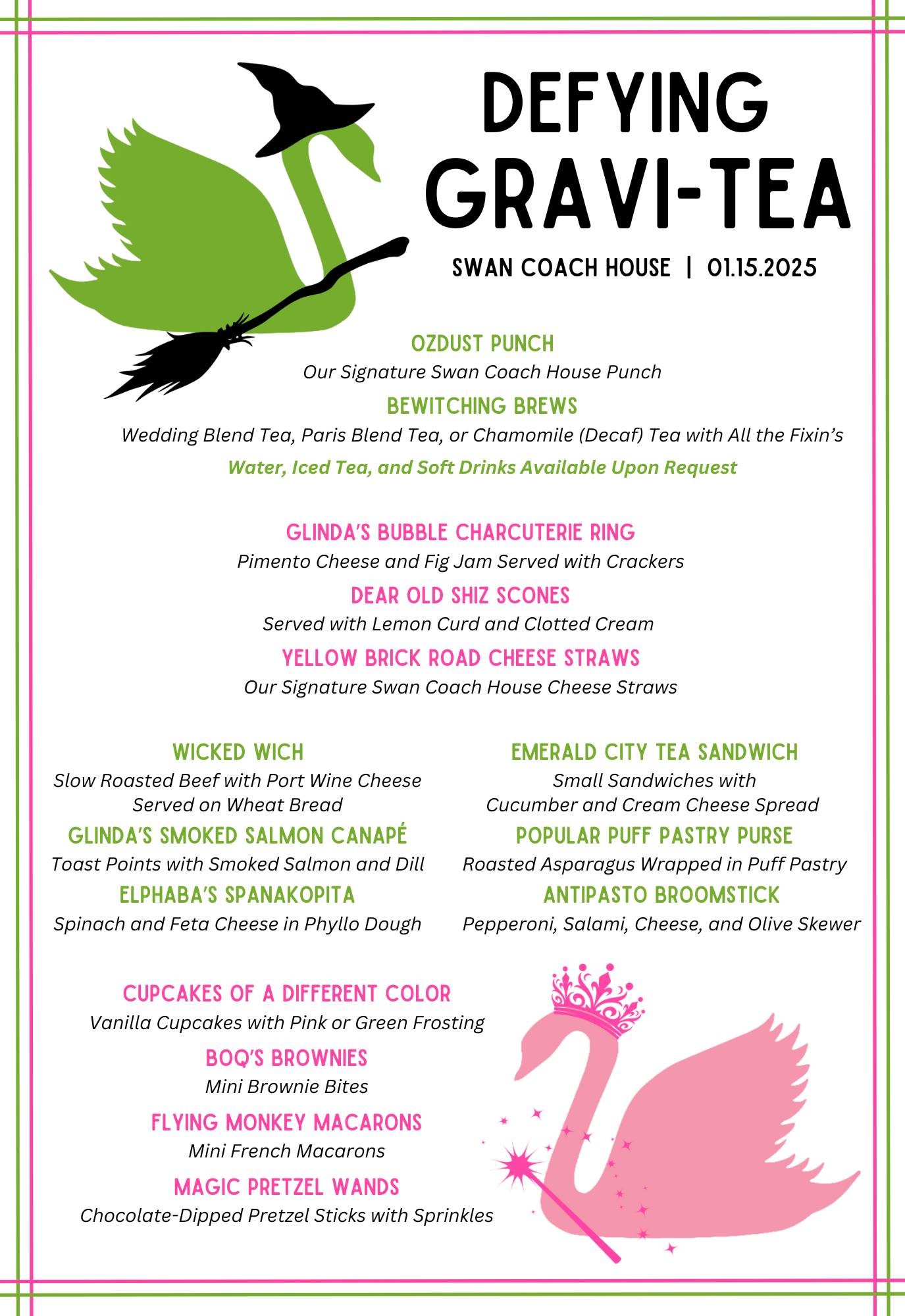 DEFYING GRAVI-TEA

SWAN COACH HOUSE | 01.15.2025

OZDUST PUNCH
Our Signature Swan Coach House Punch

BEWITCHING BREWS
Wedding Blend Tea, Paris Blend Tea, or Chamomile (Decaf) Tea with All the Fixin's
Water, Iced Tea, and Soft Drinks Available Upon Request

GLINDA'S BUBBLE CHARCUTERIE RING
Pimento Cheese and Fig Jam Served with Crackers

DEAR OLD SHIZ SCONES
Served with Lemon Curd and Clotted Cream

YELLOW BRICK ROAD CHEESE STRAWS
Our Signature Swan Coach House Cheese Straws

WICKED WICH
Slow Roasted Beef with Port Wine Cheese Served on Wheat Bread

GLINDA'S SMOKED SALMON CANAPÉ
Toast Points with Smoked Salmon and Dill

ELPHABA'S SPANAKOPITA
Spinach and Feta Cheese in Phyllo Dough

EMERALD CITY TEA SANDWICH
Small Sandwiches with Cucumber and Cream Cheese Spread

POPULAR PUFF PASTRY PURSE
Roasted Asparagus Wrapped in Puff Pastry

ANTIPASTO BROOMSTICK
Pepperoni, Salami, Cheese, and Olive Skewer

CUPCAKES OF A DIFFERENT COLOR
Vanilla Cupcakes with Pink or Green Frosting

BOQ'S BROWNIES
Mini Brownie Bites

FLYING MONKEY MACARONS
Mini French Macarons

MAGIC PRETZEL WANDS
Chocolate-Dipped Pretzel Sticks with Sprinkles